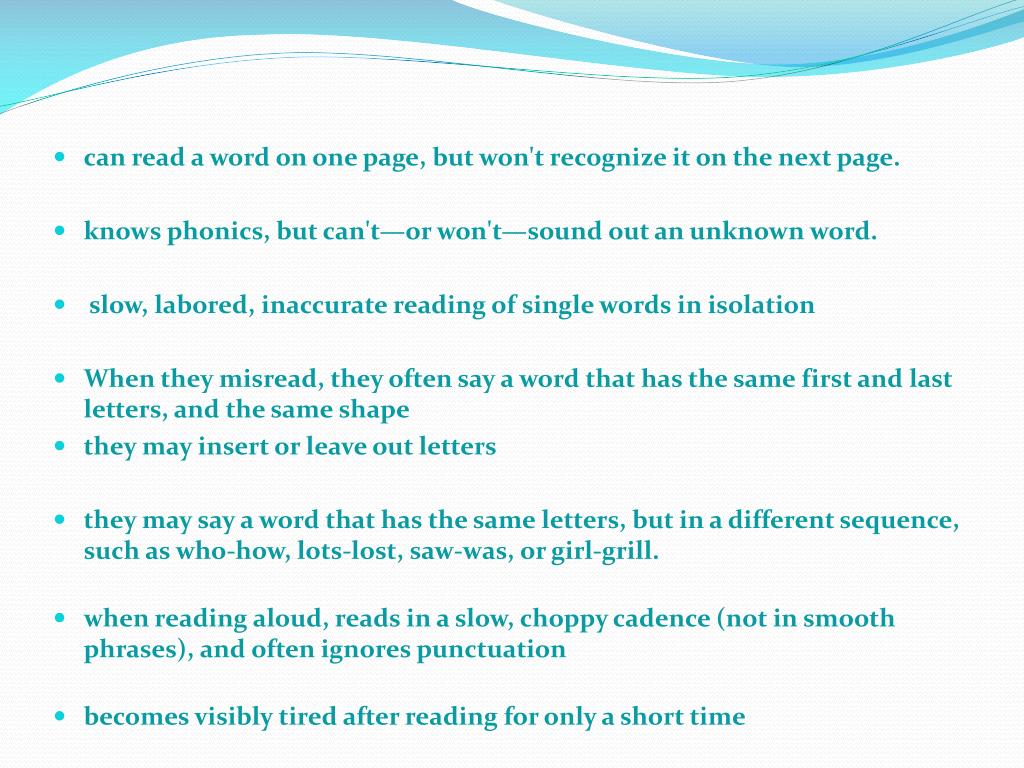 - can read a word on one page, but won't recognize it on the next page.

- knows phonics, but can't—or won't—sound out an unknown word.

- slow, labored, inaccurate reading of single words in isolation

- When they misread, they often say a word that has the same first and last letters, and the same shape
- they may insert or leave out letters

- they may say a word that has the same letters, but in a different sequence, such as who-how, lots-lost, saw-was, or girl-grill.

- when reading aloud, reads in a slow, choppy cadence (not in smooth phrases), and often ignores punctuation

- becomes visibly tired after reading for only a short time